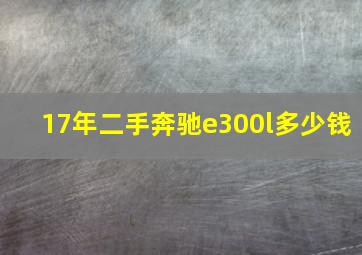 17年二手奔驰e300l多少钱